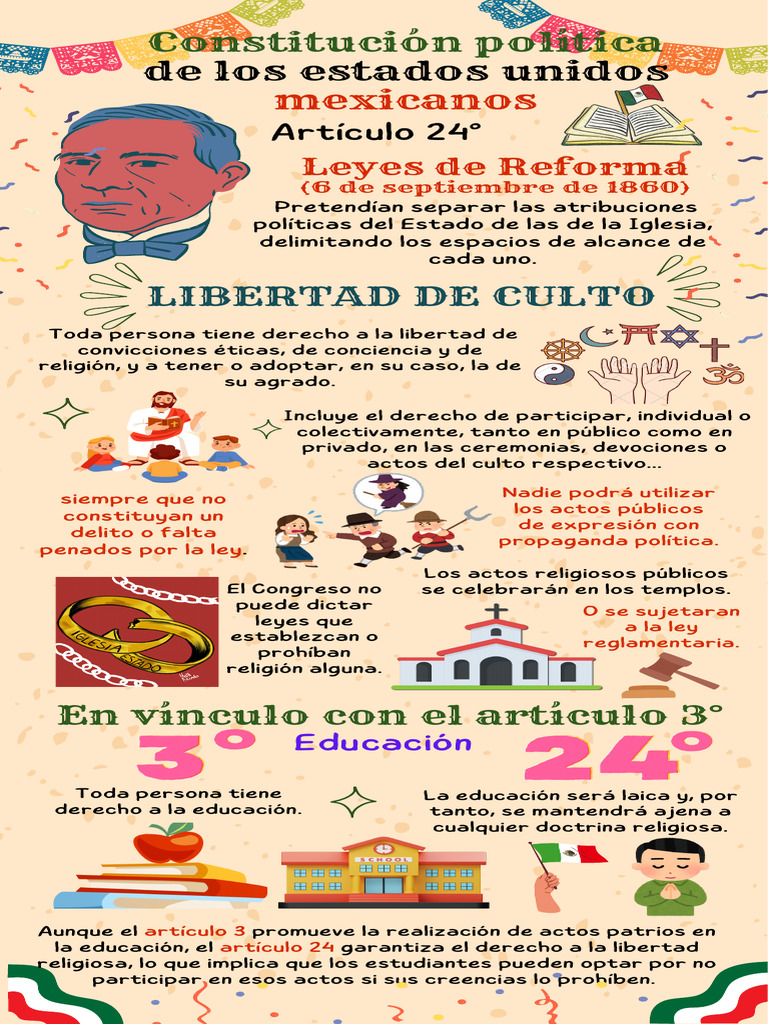 Constitución política de los estados unidos mexicanos

Artículo 24°

Leyes de Reforma
(6 de septiembre de 1860)

Pretendían separar las atribuciones políticas del Estado de las de la Iglesia, delimitando los espacios de alcance de cada uno.

LIBERTAD DE CULTO

Toda persona tiene derecho a la libertad de convicciones éticas, de conciencia y de religión, y a tener o adoptar, en su caso, la de su agrado.

Incluye el derecho de participar, individual o colectivamente, tanto en público como en privado, en las ceremonias, devociones o actos del culto respectivo...

siempre que no constituyan un delito o falta penados por la ley.

Nadie podrá utilizar los actos públicos de expresión con propaganda política.

IGLESIA ESTADO

El Congreso no puede dictar leyes que establezcan o prohíban religión alguna.

Los actos religiosos públicos se celebrarán en los templos.

O se sujetaran a la ley reglamentaria.

En vínculo con el artículo 3°

3°

Educación

24°

Toda persona tiene derecho a la educación.

La educación será laica y, por tanto, se mantendrá ajena a cualquier doctrina religiosa.

SCHOOL

Aunque el artículo 3 promueve la realización de actos patrios en la educación, el artículo 24 garantiza el derecho a la libertad religiosa, lo que implica que los estudiantes pueden optar por no participar en esos actos si sus creencias lo prohíben.